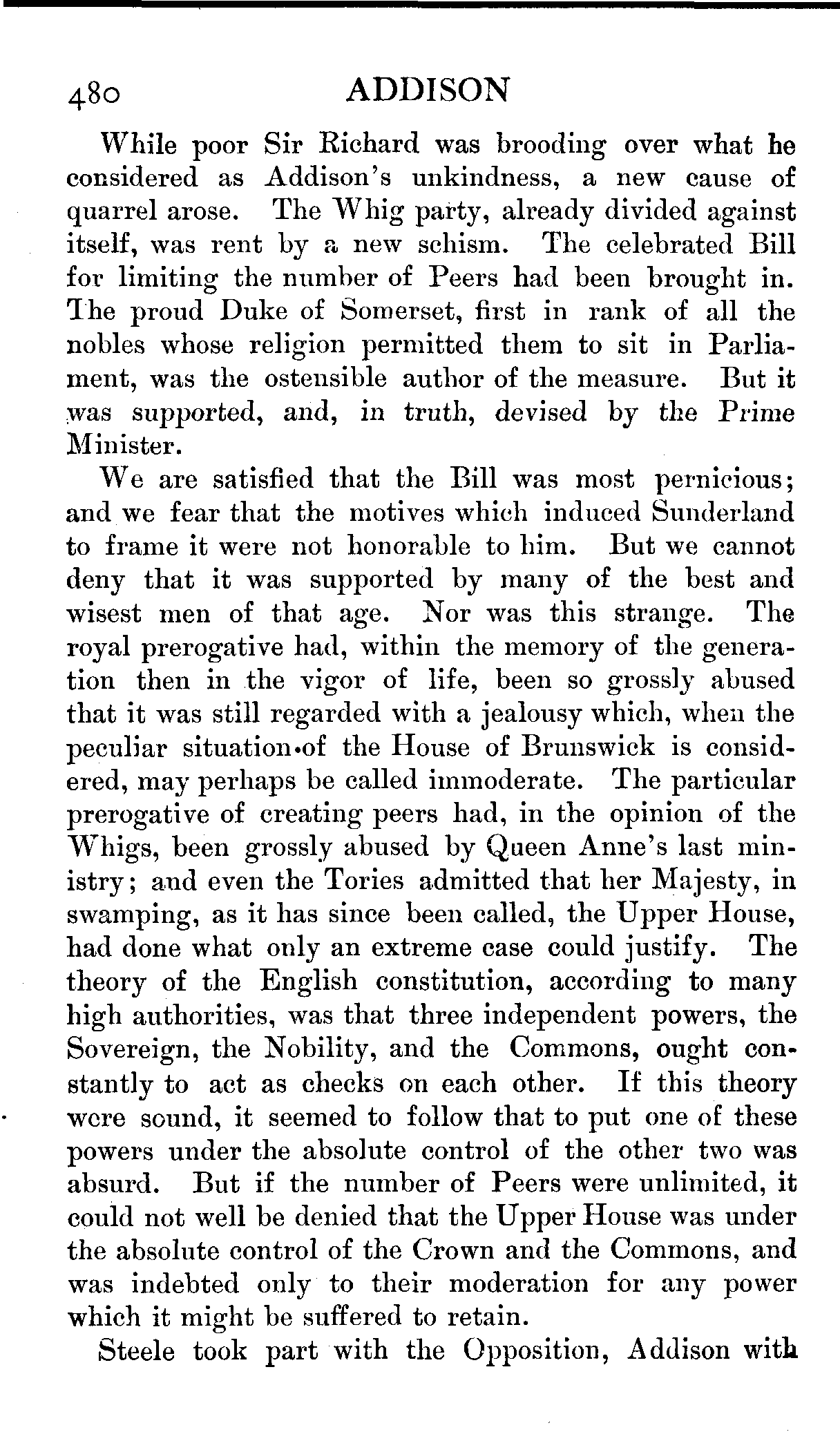 480 ADDISON

While poor Sir Richard was brooding over what he considered as Addison's unkindness, a new cause of quarrel arose. The Whig party, already divided against itself, was rent by a new schism. The celebrated Bill for limiting the number of Peers had been brought in. The proud Duke of Somerset, first in rank of all the nobles whose religion permitted them to sit in Parliament, was the ostensible author of the measure. But it was supported, and, in truth, devised by the Prime Minister.

We are satisfied that the Bill was most pernicious; and we fear that the motives which induced Sunderland to frame it were not honorable to him. But we cannot deny that it was supported by many of the best and wisest men of that age. Nor was this strange. The royal prerogative had, within the memory of the generation then in the vigor of life, been so grossly abused that it was still regarded with a jealousy which, when the peculiar situation of the House of Brunswick is considered, may perhaps be called immoderate. The particular prerogative of creating peers had, in the opinion of the Whigs, been grossly abused by Queen Anne's last ministry; and even the Tories admitted that her Majesty, in swamping, as it has since been called, the Upper House, had done what only an extreme case could justify. The theory of the English constitution, according to many high authorities, was that three independent powers, the Sovereign, the Nobility, and the Commons, ought constantly to act as checks on each other. If this theory were sound, it seemed to follow that to put one of these powers under the absolute control of the other two was absurd. But if the number of Peers were unlimited, it could not well be denied that the Upper House was under the absolute control of the Crown and the Commons, and was indebted only to their moderation for any power which it might be suffered to retain.

Steele took part with the Opposition, Addison with